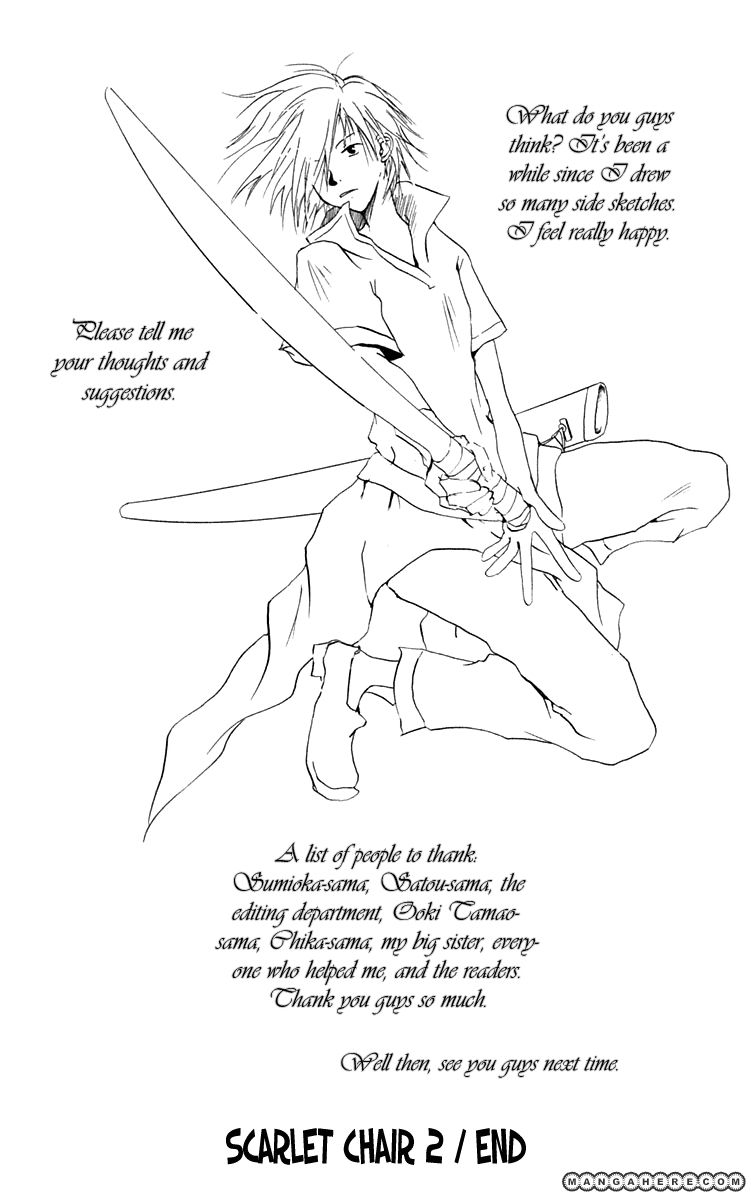 What do you guys think? It's been a while since I drew so many side sketches. I feel really happy.

Please tell me your thoughts and suggestions.

A list of people to thank: Sumioka-sama, Satou-sama, the editing department, Ooki Tamao-sama, Chika-sama, my big sister, everyone who helped me, and the readers. Thank you guys so much.

Well then, see you guys next time.

SCARLET CHAIR 2 / END

MANGAHERE.COM